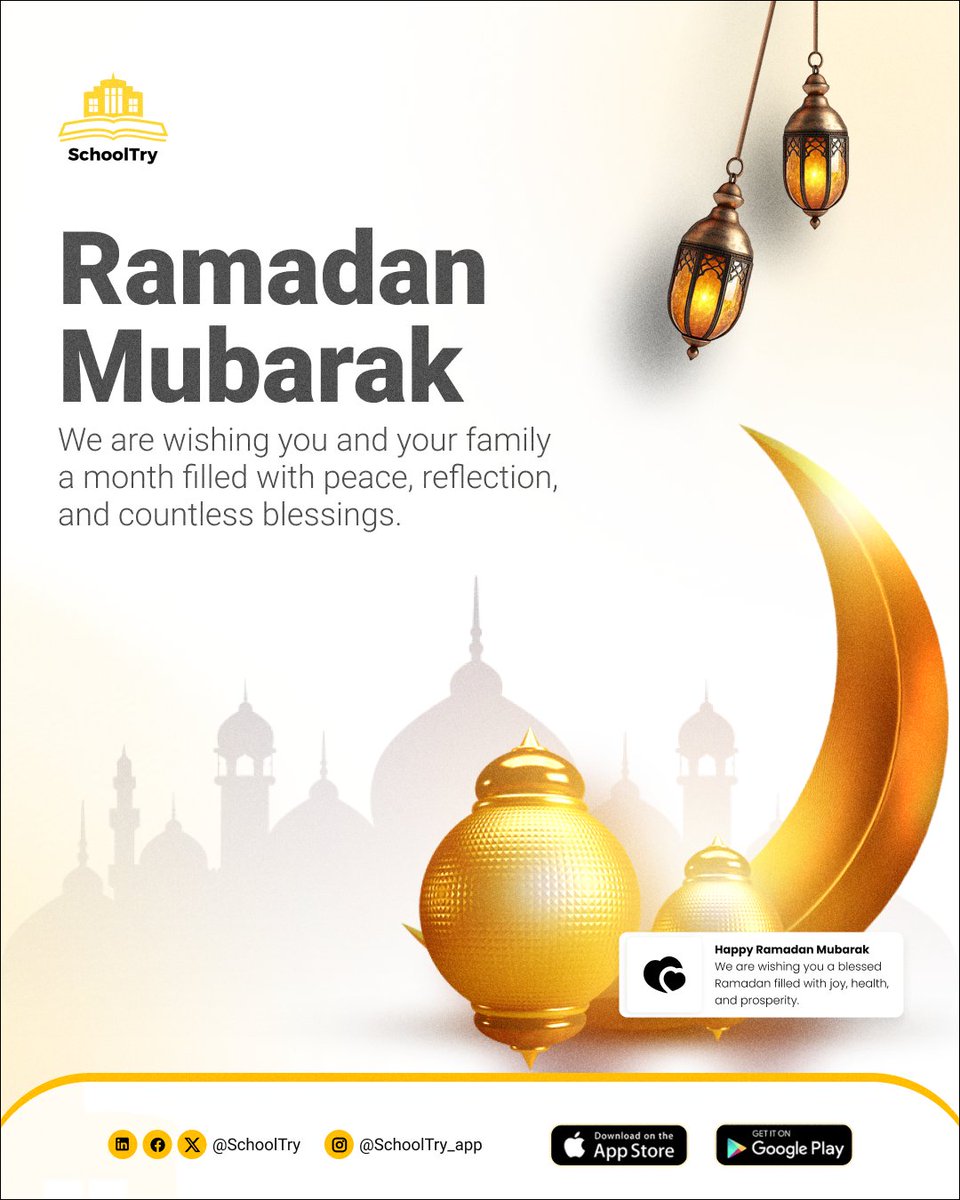 SchoolTry

Ramadan Mubarak

We are wishing you and your family a month filled with peace, reflection, and countless blessings.

Happy Ramadan Mubarak
We are wishing you a blessed Ramadan filled with joy, health, and prosperity.

@SchoolTry @SchoolTry_app

Download on the App Store

GET IT ON Google Play